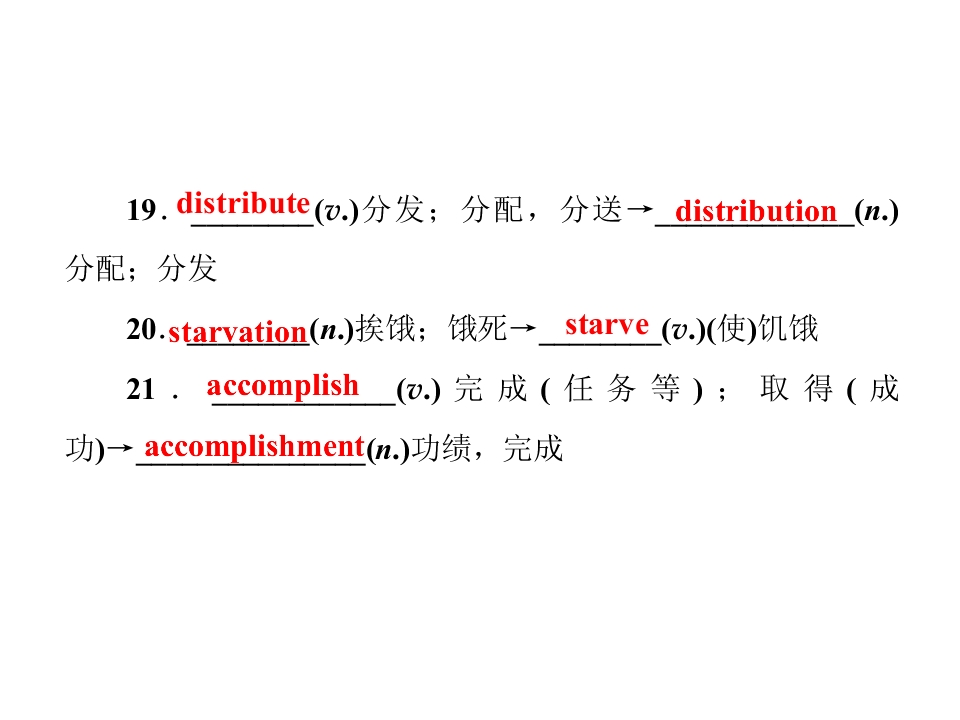 19．distribute(v.)分发；分配，分送→distribution(n.)分配；分发

20．starvation(n.)挨饿；饿死→starve(v.)(使)饥饿

21．accomplish(v.)完成(任务等)；取得(成功)→accomplishment(n.)功绩，完成